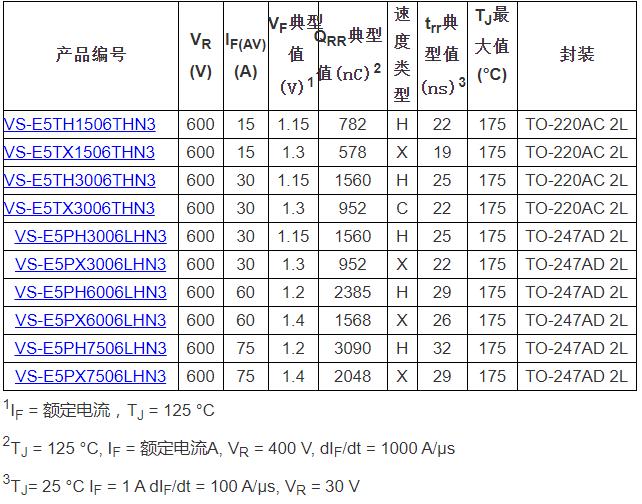 | 产品编号 | $V_R$ (V) | $I_{F(AV)}$ (A) | $V_F$典型值 (V) $^1$ | $Q_{RR}$典型值 (nC) $^2$ | 速度类型 | $t_{rr}$典型值 (ns) $^3$ | $T_J$最大值 (°C) | 封装 |
|---|---|---|---|---|---|---|---|---|
| VS-E5TH1506THN3 | 600 | 15 | 1.15 | 782 | H | 22 | 175 | TO-220AC 2L |
| VS-E5TX1506THN3 | 600 | 15 | 1.3 | 578 | X | 19 | 175 | TO-220AC 2L |
| VS-E5TH3006THN3 | 600 | 30 | 1.15 | 1560 | H | 25 | 175 | TO-220AC 2L |
| VS-E5TX3006THN3 | 600 | 30 | 1.3 | 952 | C | 22 | 175 | TO-220AC 2L |
| VS-E5PH3006LHN3 | 600 | 30 | 1.15 | 1560 | H | 25 | 175 | TO-247AD 2L |
| VS-E5PX3006LHN3 | 600 | 30 | 1.3 | 952 | X | 22 | 175 | TO-247AD 2L |
| VS-E5PH6006LHN3 | 600 | 60 | 1.2 | 2385 | H | 29 | 175 | TO-247AD 2L |
| VS-E5PX6006LHN3 | 600 | 60 | 1.4 | 1568 | X | 26 | 175 | TO-247AD 2L |
| VS-E5PH7506LHN3 | 600 | 75 | 1.2 | 3090 | H | 32 | 175 | TO-247AD 2L |
| VS-E5PX7506LHN3 | 600 | 75 | 1.4 | 2048 | X | 29 | 175 | TO-247AD 2L |

$^1I_F$ = 额定电流，$T_J$ = 125 °C

$^2T_J$ = 125 °C, $I_F$ = 额定电流A, $V_R$ = 400 V, $dI_F/dt$ = 1000 A/μs

$^3T_J$= 25 °C $I_F$ = 1 A $dI_F/dt$ = 100 A/μs, $V_R$ = 30 V